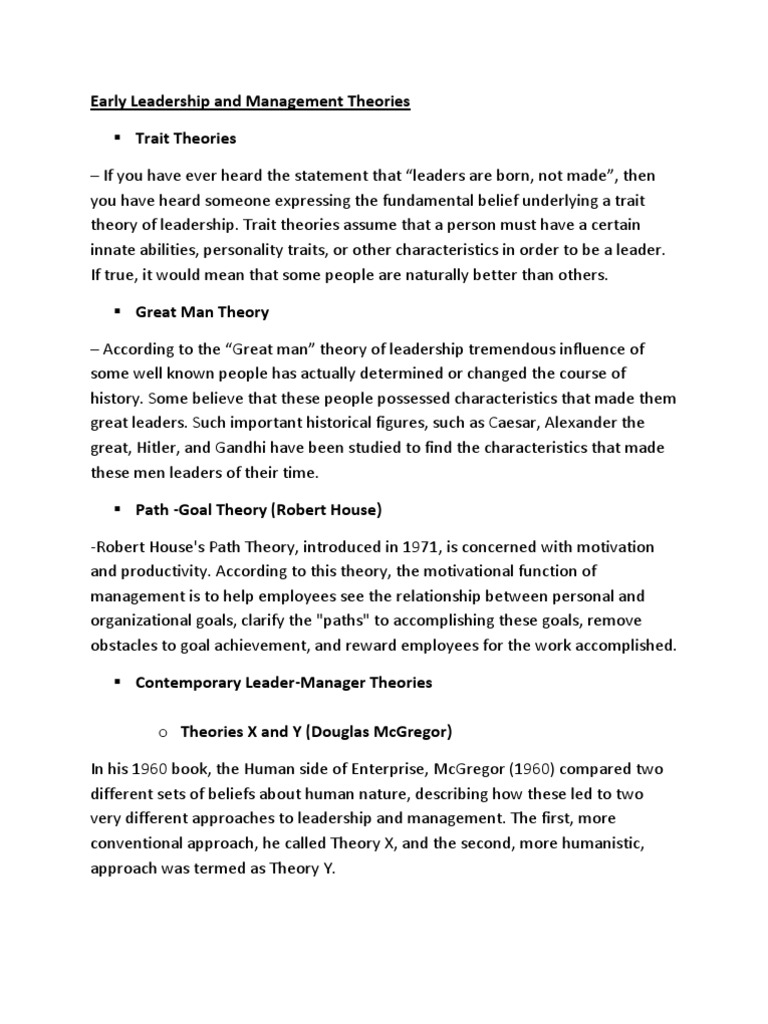 Early Leadership and Management Theories

▪ Trait Theories

– If you have ever heard the statement that “leaders are born, not made”, then you have heard someone expressing the fundamental belief underlying a trait theory of leadership. Trait theories assume that a person must have a certain innate abilities, personality traits, or other characteristics in order to be a leader. If true, it would mean that some people are naturally better than others.

▪ Great Man Theory

– According to the “Great man” theory of leadership tremendous influence of some well known people has actually determined or changed the course of history. Some believe that these people possessed characteristics that made them great leaders. Such important historical figures, such as Caesar, Alexander the great, Hitler, and Gandhi have been studied to find the characteristics that made these men leaders of their time.

▪ Path -Goal Theory (Robert House)

-Robert House's Path Theory, introduced in 1971, is concerned with motivation and productivity. According to this theory, the motivational function of management is to help employees see the relationship between personal and organizational goals, clarify the "paths" to accomplishing these goals, remove obstacles to goal achievement, and reward employees for the work accomplished.

▪ Contemporary Leader-Manager Theories

o Theories X and Y (Douglas McGregor)

In his 1960 book, the Human side of Enterprise, McGregor (1960) compared two different sets of beliefs about human nature, describing how these led to two very different approaches to leadership and management. The first, more conventional approach, he called Theory X, and the second, more humanistic, approach was termed as Theory Y.